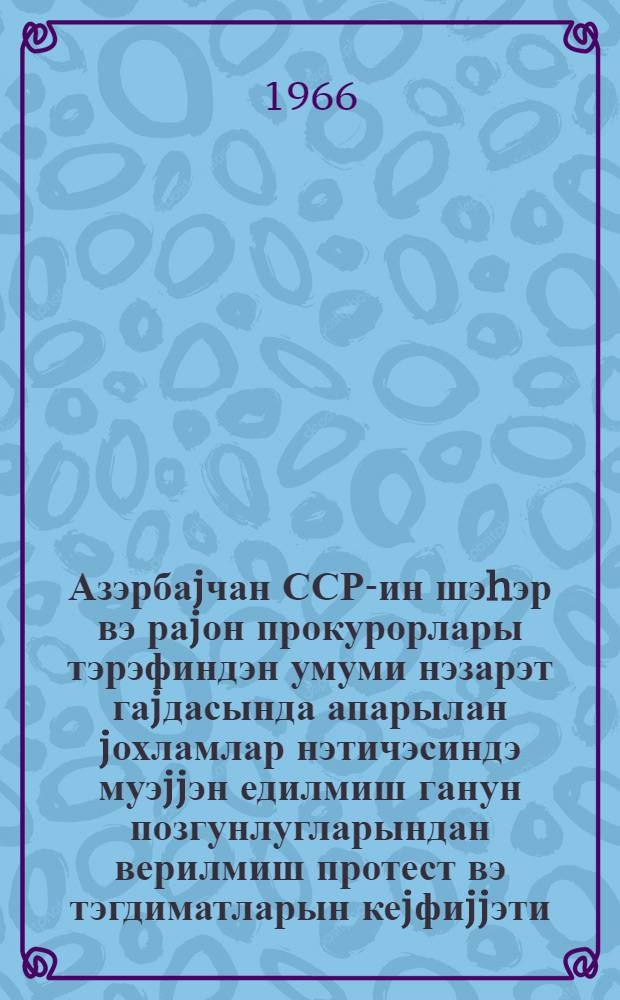 1966

Азәрбајҹан ССР-ин шәһәр вә рајон прокурорлары тәрәфиндән умуми нәзарәт гајдасында апарылан јохламлар нәтичәсиндә муәјјән едилмиш ганун позгунлугларындан верилмиш протест вә тәгдиматларын кејфијјәти